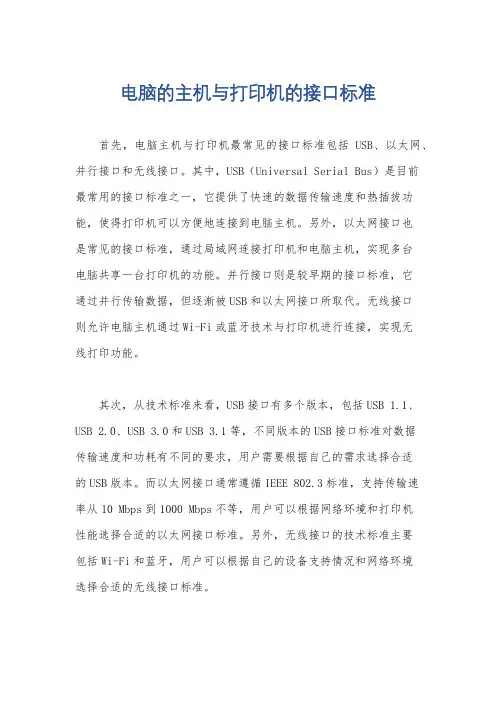 电脑的主机与打印机的接口标准

首先，电脑主机与打印机最常见的接口标准包括 USB、以太网、并行接口和无线接口。其中，USB（Universal Serial Bus）是目前最常用的接口标准之一，它提供了快速的数据传输速度和热插拔功能，使得打印机可以方便地连接到电脑主机。另外，以太网接口也是常见的接口标准，通过局域网连接打印机和电脑主机，实现多台电脑共享一台打印机的功能。并行接口则是较早期的接口标准，它通过并行传输数据，但逐渐被USB和以太网接口所取代。无线接口则允许电脑主机通过Wi-Fi或蓝牙技术与打印机进行连接，实现无线打印功能。

其次，从技术标准来看，USB接口有多个版本，包括USB 1.1、USB 2.0、USB 3.0和USB 3.1等，不同版本的USB接口标准对数据传输速度和功耗有不同的要求，用户需要根据自己的需求选择合适的USB版本。而以太网接口通常遵循IEEE 802.3标准，支持传输速率从10 Mbps到1000 Mbps不等，用户可以根据网络环境和打印机性能选择合适的以太网接口标准。另外，无线接口的技术标准主要包括Wi-Fi和蓝牙，用户可以根据自己的设备支持情况和网络环境选择合适的无线接口标准。